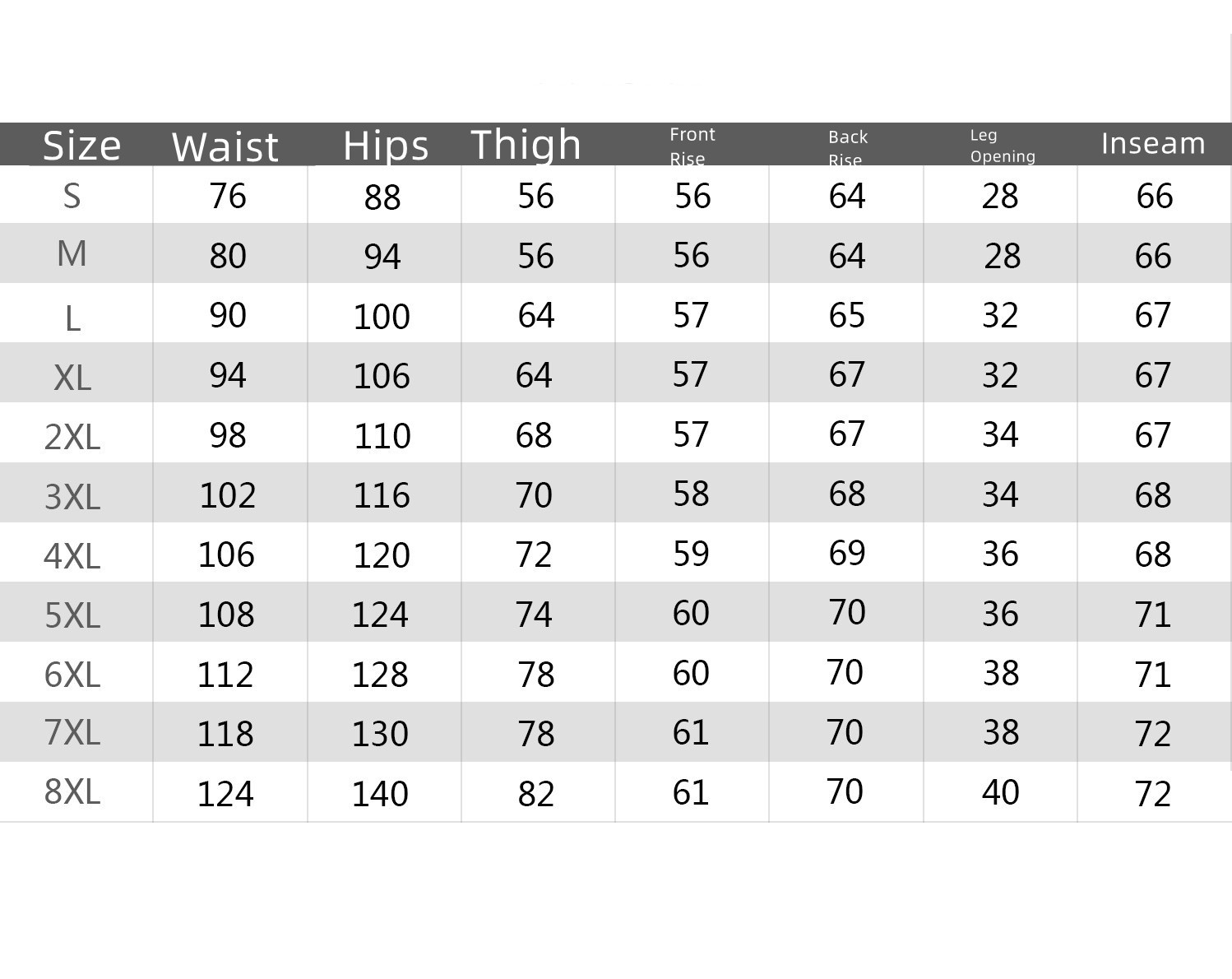 | Size | Waist | Hips | Thigh | Front Rise | Back Rise | Leg Opening | Inseam |
|---|---|---|---|---|---|---|---|
| S | 76 | 88 | 56 | 56 | 64 | 28 | 66 |
| M | 80 | 94 | 56 | 56 | 64 | 28 | 66 |
| L | 90 | 100 | 64 | 57 | 65 | 32 | 67 |
| XL | 94 | 106 | 64 | 57 | 67 | 32 | 67 |
| 2XL | 98 | 110 | 68 | 57 | 67 | 34 | 67 |
| 3XL | 102 | 116 | 70 | 58 | 68 | 34 | 68 |
| 4XL | 106 | 120 | 72 | 59 | 69 | 36 | 68 |
| 5XL | 108 | 124 | 74 | 60 | 70 | 36 | 71 |
| 6XL | 112 | 128 | 78 | 60 | 70 | 38 | 71 |
| 7XL | 118 | 130 | 78 | 61 | 70 | 38 | 72 |
| 8XL | 124 | 140 | 82 | 61 | 70 | 40 | 72 |